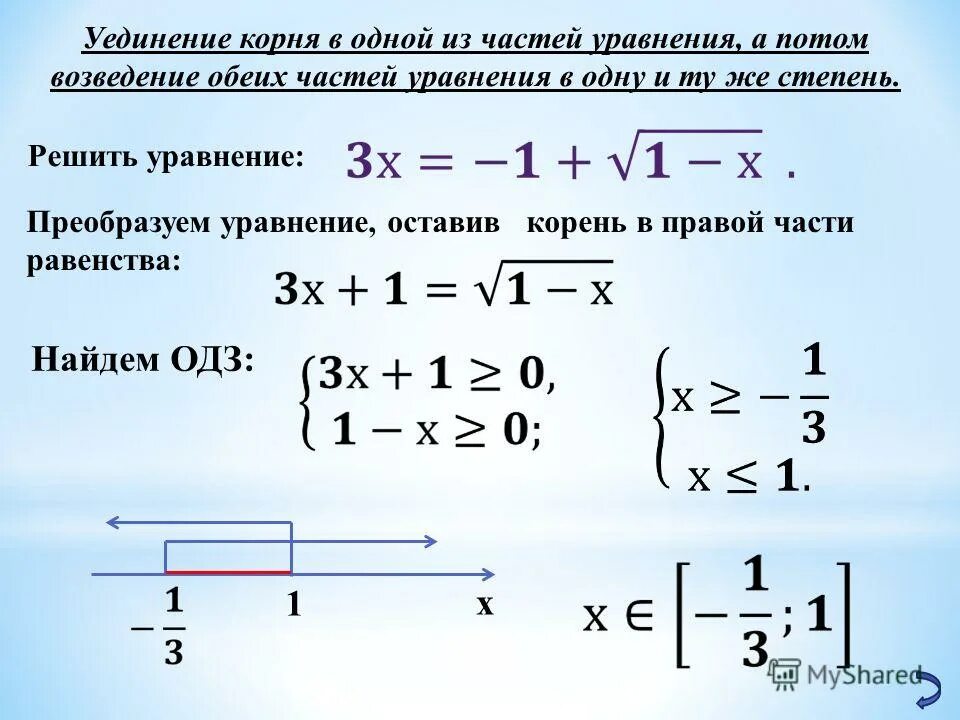 Уединение корня в одной из частей уравнения, а потом возведение обеих частей уравнения в одну и ту же степень.

Решить уравнение: $3x = -1 + \sqrt{1 - x}$ .

Преобразуем уравнение, оставив корень в правой части равенства:

$3x + 1 = \sqrt{1 - x}$

Найдем ОДЗ: $\begin{cases} 3x + 1 \geq 0, \\ 1 - x \geq 0; \end{cases}$ $\begin{cases} x \geq -\frac{1}{3} \\ x \leq 1. \end{cases}$

$-\frac{1}{3}$ 1 x

$x \in \left[-\frac{1}{3}; 1\right]$

MyShared